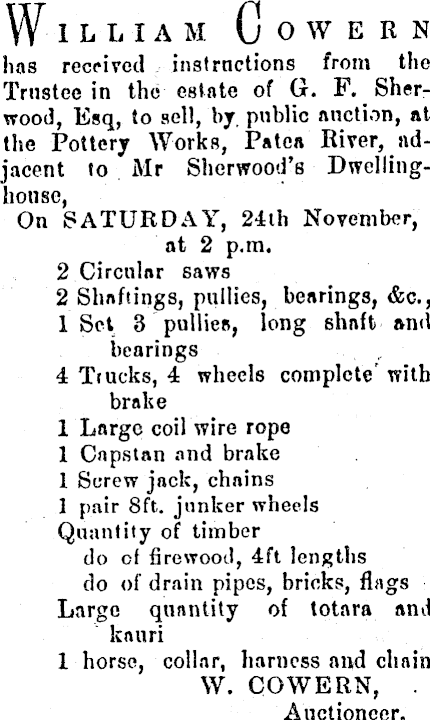 WILLIAM COWERN has received instructions from the Trustee in the estate of G. F. Sherwood, Esq, to sell, by public auction, at the Pottery Works, Patea River, adjacent to Mr Sherwood's Dwellinghouse,

On SATURDAY, 24th November, at 2 p.m.

2 Circular saws
2 Shaftings, pullies, bearings, &c.,
1 Set 3 pullies, long shaft and bearings
4 Trucks, 4 wheels complete with brake
1 Large coil wire rope
1 Capstan and brake
1 Screw jack, chains
1 pair 8ft. junker wheels
Quantity of timber
do of firewood, 4ft lengths
do of drain pipes, bricks, flags
Large quantity of totara and kauri
1 horse, collar, harness and chain

W. COWERN,
Auctioneer.